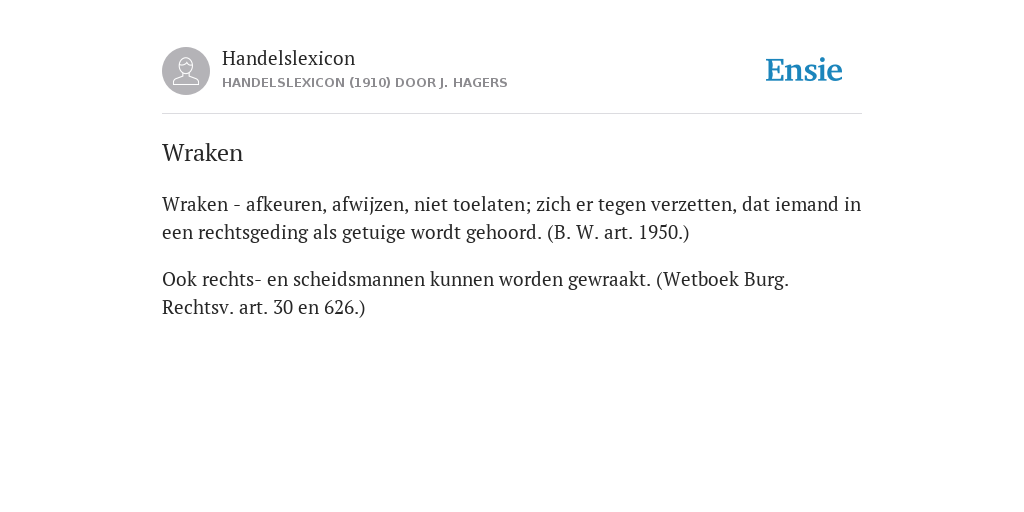 Handelslexicon
HANDELSLEXICON (1910) DOOR J. HAGERS

Ensie

Wraken

Wraken - afkeuren, afwijzen, niet toelaten; zich er tegen verzetten, dat iemand in een rechtsgeding als getuige wordt gehoord. (B. W. art. 1950.)

Ook rechts- en scheidsmannen kunnen worden gewraakt. (Wetboek Burg. Rechtsv. art. 30 en 626.)